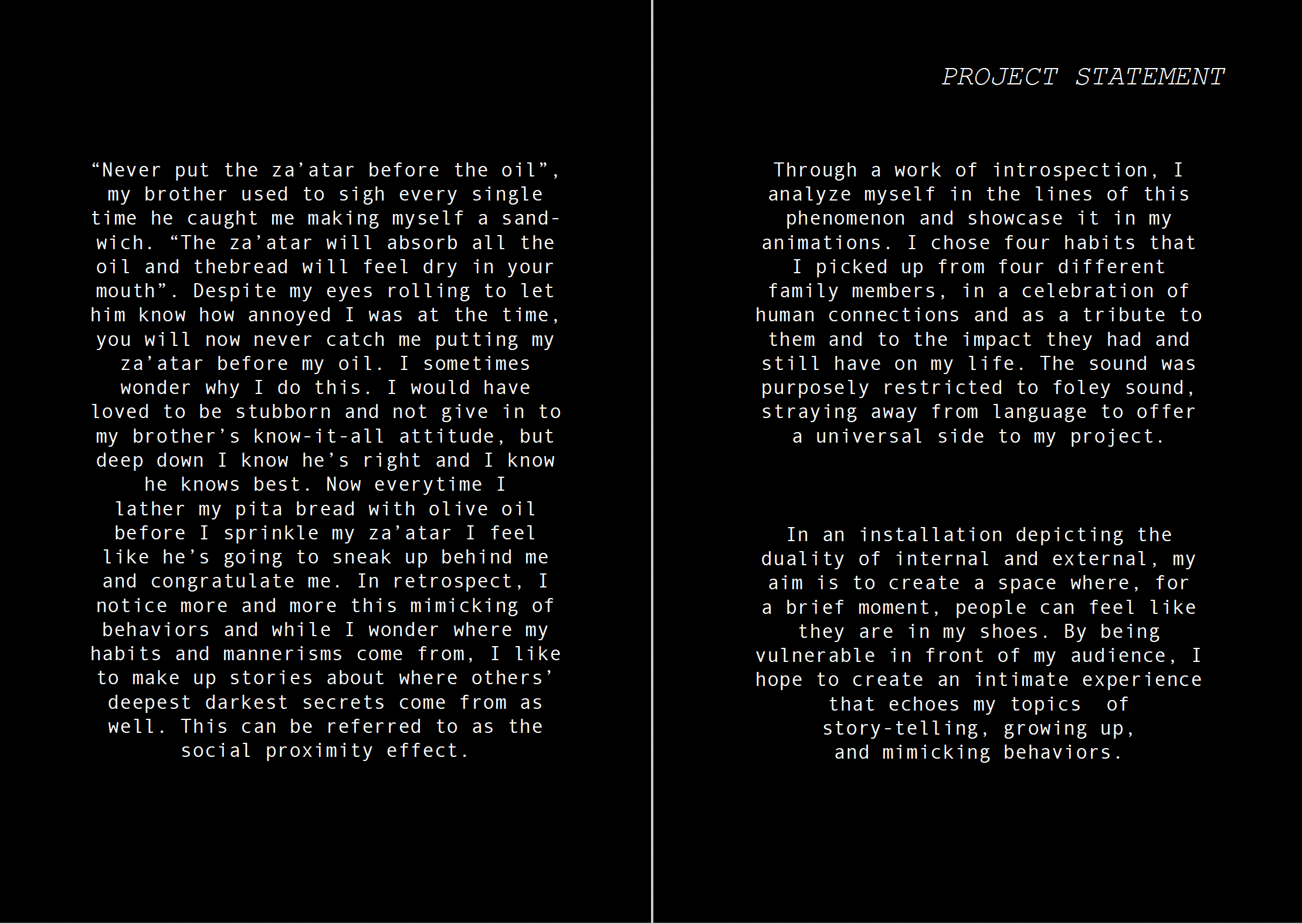 "Never put the za'atar before the oil", my brother used to sigh every single time he caught me making myself a sandwich. "The za'atar will absorb all the oil and thebread will feel dry in your mouth". Despite my eyes rolling to let him know how annoyed I was at the time, you will now never catch me putting my za'atar before my oil. I sometimes wonder why I do this. I would have loved to be stubborn and not give in to my brother's know-it-all attitude, but deep down I know he's right and I know he knows best. Now everytime I lather my pita bread with olive oil before I sprinkle my za'atar I feel like he's going to sneak up behind me and congratulate me. In retrospect, I notice more and more this mimicking of behaviors and while I wonder where my habits and mannerisms come from, I like to make up stories about where others' deepest darkest secrets come from as well. This can be referred to as the social proximity effect.

PROJECT STATEMENT

Through a work of introspection, I analyze myself in the lines of this phenomenon and showcase it in my animations. I chose four habits that I picked up from four different family members, in a celebration of human connections and as a tribute to them and to the impact they had and still have on my life. The sound was purposely restricted to foley sound, straying away from language to offer a universal side to my project.

In an installation depicting the duality of internal and external, my aim is to create a space where, for a brief moment, people can feel like they are in my shoes. By being vulnerable in front of my audience, I hope to create an intimate experience that echoes my topics of story-telling, growing up, and mimicking behaviors.